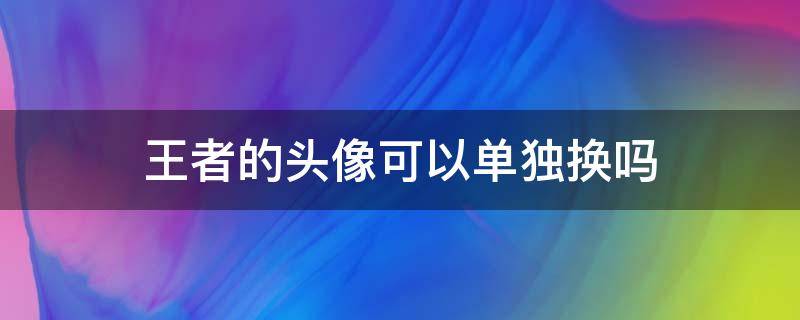 王者的头像可以单独换吗